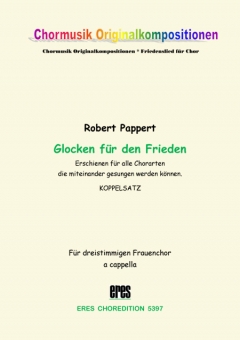 Chormusik Originalkompositionen

Chormusik Originalkompositionen * Friedenslied für Chor

Robert Pappert

Glocken für den Frieden

Erschienen für alle Chorarten
die miteinander gesungen werden können.

KOPPELSATZ

Für dreistimmigen Frauenchor
a cappella

eres

ERES CHOREDITION 5397